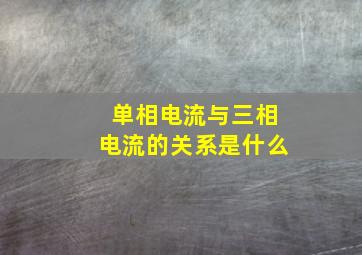 单相电流与三相电流的关系是什么